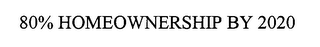 80% HOMEOWNERSHIP BY 2020